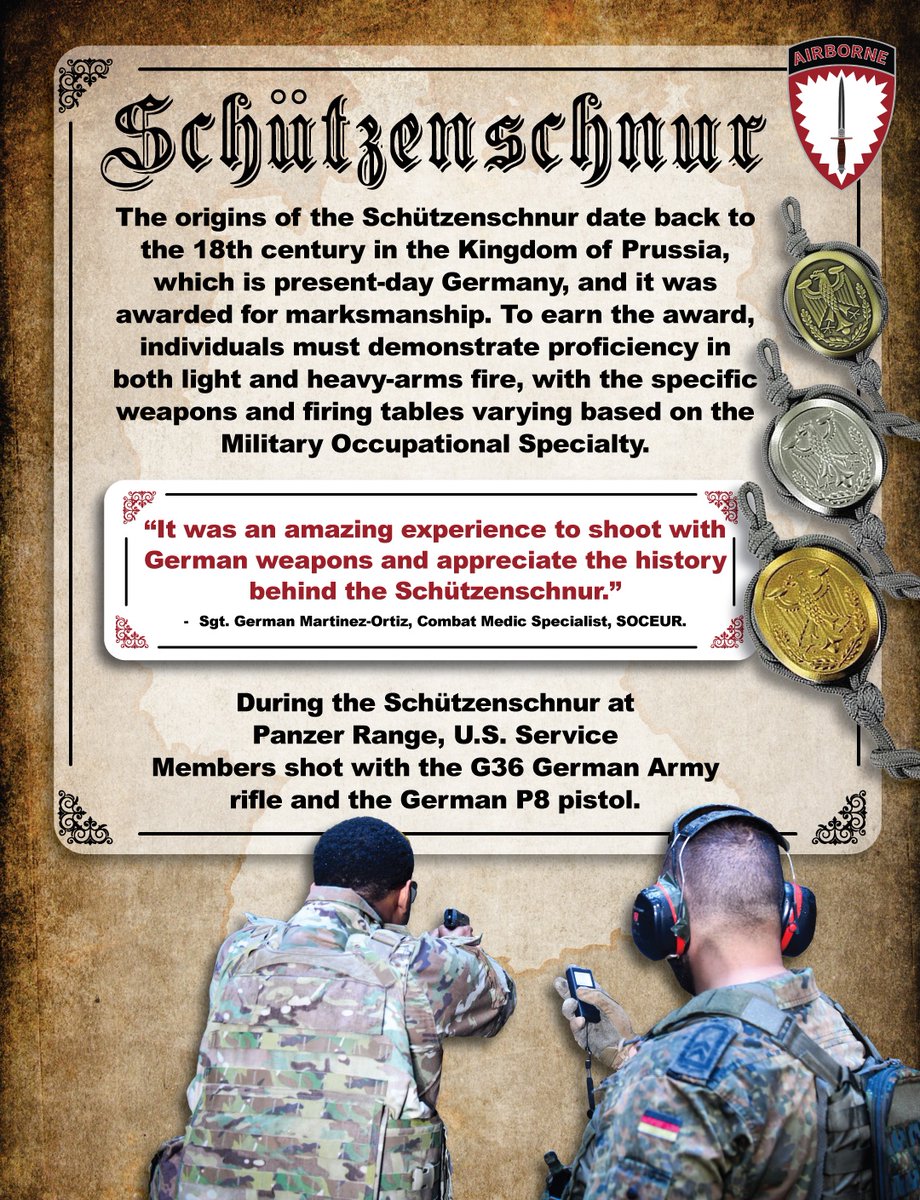 AIRBORNE

Schützenschnur

The origins of the Schützenschnur date back to the 18th century in the Kingdom of Prussia, which is present-day Germany, and it was awarded for marksmanship. To earn the award, individuals must demonstrate proficiency in both light and heavy-arms fire, with the specific weapons and firing tables varying based on the Military Occupational Specialty.

“It was an amazing experience to shoot with German weapons and appreciate the history behind the Schützenschnur.”

- Sgt. German Martinez-Ortiz, Combat Medic Specialist, SOCEUR.

During the Schützenschnur at Panzer Range, U.S. Service Members shot with the G36 German Army rifle and the German P8 pistol.